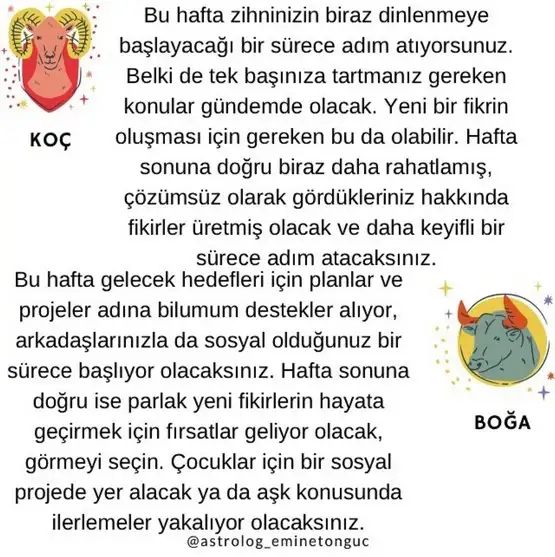 KOÇ

Bu hafta zihninizin biraz dinlenmeye başlayacağı bir sürece adım atıyorsunuz. Belki de tek başınıza tartmanız gereken konular gündemde olacak. Yeni bir fikrin oluşması için gereken bu da olabilir. Hafta sonuna doğru biraz daha rahatlamış, çözümsüz olarak gördükleriniz hakkında fikirler üretmiş olacak ve daha keyifli bir sürece adım atacaksınız.

Bu hafta gelecek hedefleri için planlar ve projeler adına bilumum destekler alıyor, arkadaşlarınızla da sosyal olduğunuz bir sürece başlıyor olacaksınız. Hafta sonuna doğru ise parlak yeni fikirlerin hayata geçirmek için fırsatlar geliyor olacak, görmeyi seçin. Çocuklar için bir sosyal projede yer alacak ya da aşk konusunda ilerlemeler yakalıyor olacaksınız.

BOĞA

@astrolog_eminetonguc